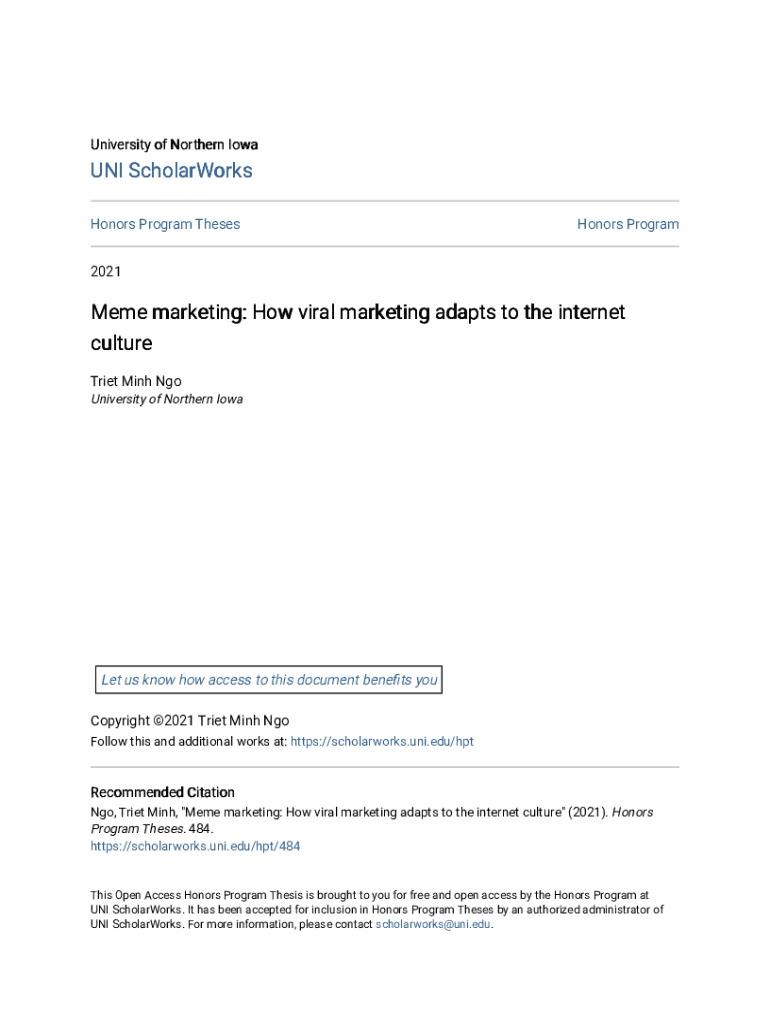 University of Northern Iowa

UNI ScholarWorks

Honors Program Theses

Honors Program

2021

Meme marketing: How viral marketing adapts to the internet culture

Triet Minh Ngo
University of Northern Iowa

Let us know how access to this document benefits you

Copyright ©2021 Triet Minh Ngo
Follow this and additional works at: https://scholarworks.uni.edu/hpt

Recommended Citation
Ngo, Triet Minh, "Meme marketing: How viral marketing adapts to the internet culture" (2021). Honors Program Theses. 484.
https://scholarworks.uni.edu/hpt/484

This Open Access Honors Program Thesis is brought to you for free and open access by the Honors Program at UNI ScholarWorks. It has been accepted for inclusion in Honors Program Theses by an authorized administrator of UNI ScholarWorks. For more information, please contact scholarworks@uni.edu.